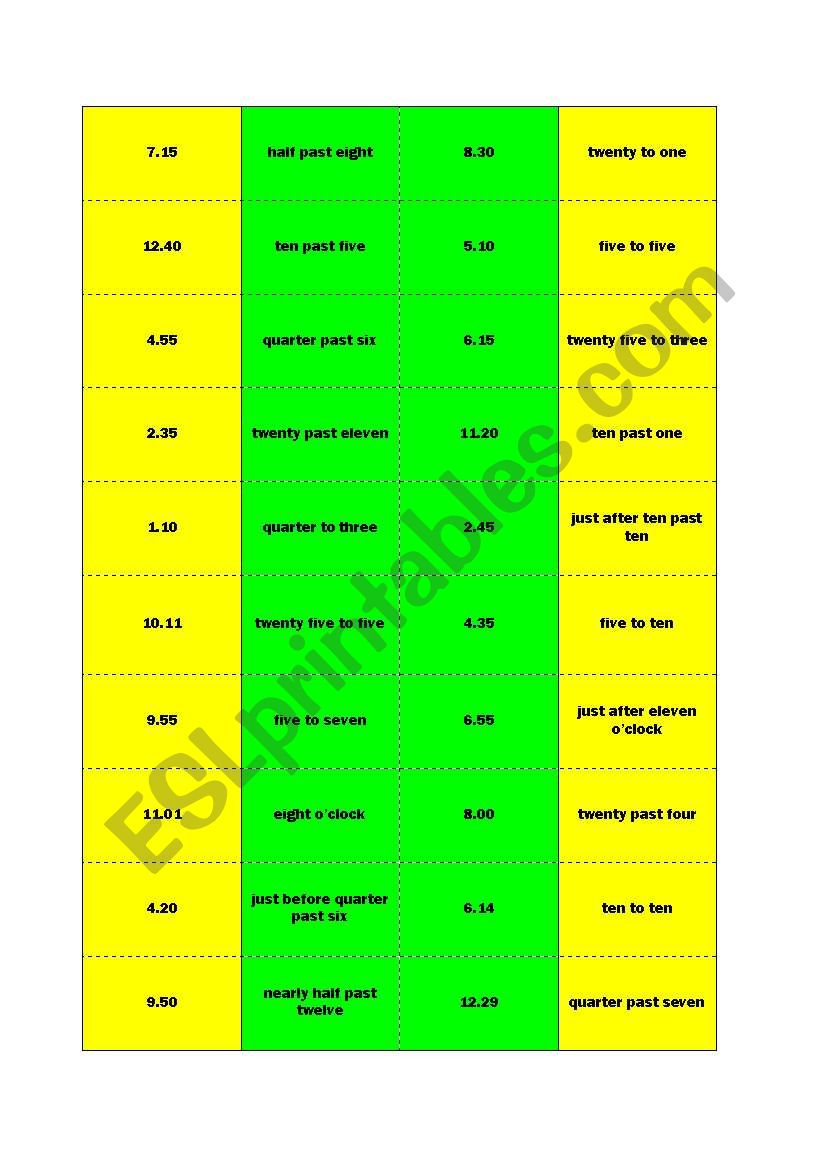 | 7.15 | half past eight | 8.30 | twenty to one |
|---|---|---|---|
| 12.40 | ten past five | 5.10 | five to five |
| 4.55 | quarter past six | 6.15 | twenty five to three |
| 2.35 | twenty past eleven | 11.20 | ten past one |
| 1.10 | quarter to three | 2.45 | just after ten past ten |
| 10.11 | twenty five to five | 4.35 | five to ten |
| 9.55 | five to seven | 6.55 | just after eleven o'clock |
| 11.01 | eight o'clock | 8.00 | twenty past four |
| 4.20 | just before quarter past six | 6.14 | ten to ten |
| 9.50 | nearly half past twelve | 12.29 | quarter past seven |

ESLprintables.com